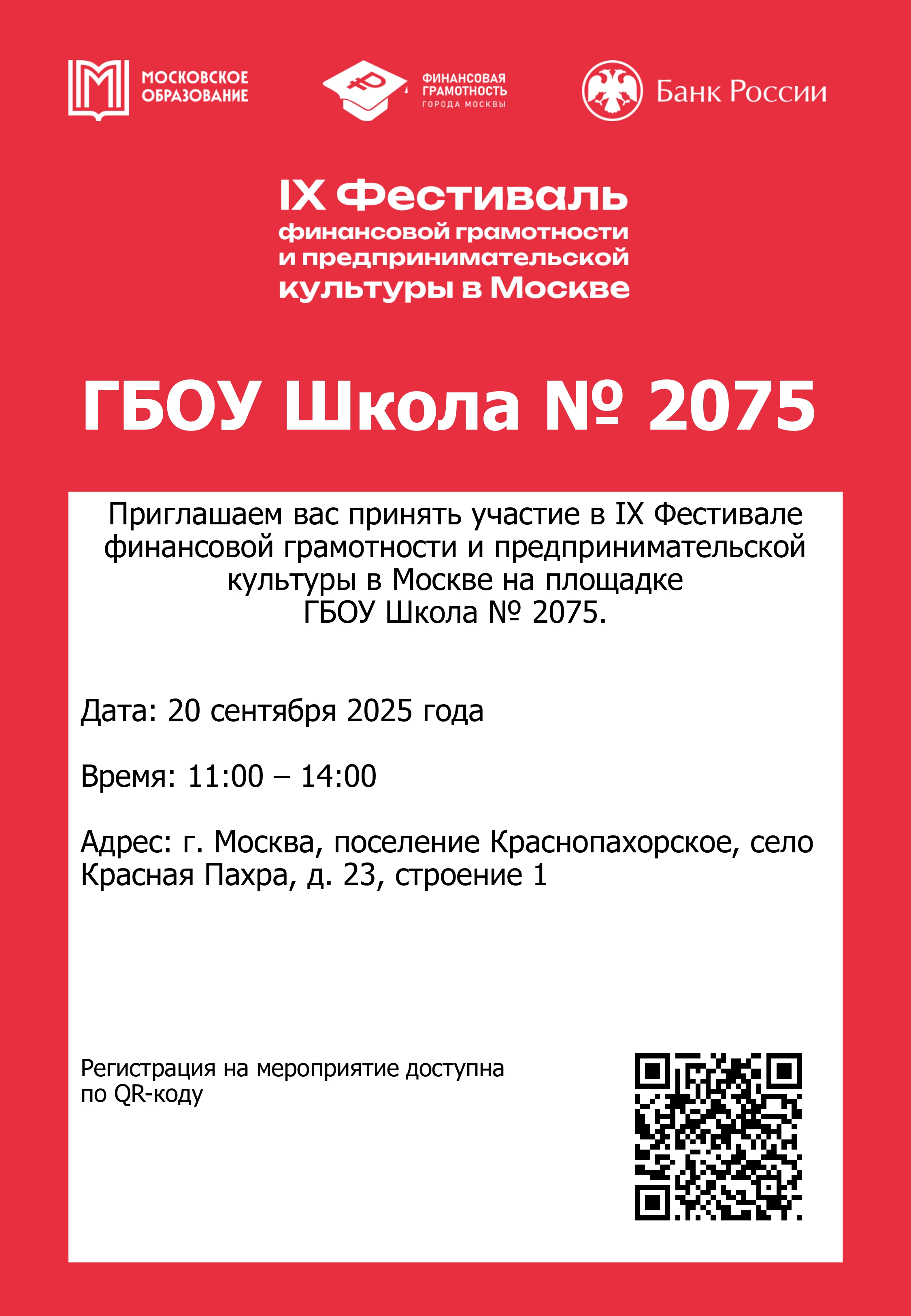 МОСКОВСКОЕ
ОБРАЗОВАНИЕ

ФИНАНСОВАЯ
ГРАМОТНОСТЬ
ГОРОДА МОСКВЫ

Банк России

IX Фестиваль
финансовой грамотности
и предпринимательской
культуры в Москве

ГБОУ Школа № 2075

Приглашаем вас принять участие в IX Фестивале финансовой грамотности и предпринимательской культуры в Москве на площадке ГБОУ Школа № 2075.

Дата: 20 сентября 2025 года

Время: 11:00 – 14:00

Адрес: г. Москва, поселение Краснопахорское, село Красная Пахра, д. 23, строение 1

Регистрация на мероприятие доступна по QR-коду